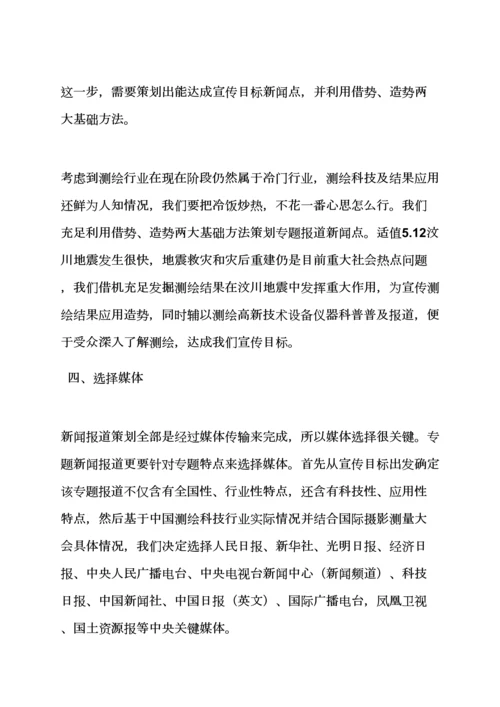 这一步，需要策划出能达成宣传目标新闻点，并利用借势、造势两大基础方法。

考虑到测绘行业在现在阶段仍然属于冷门行业，测绘科技及结果应用还鲜为人知情况，我们要把冷饭炒热，不花一番心思怎么行。我们充足利用借势、造势两大基础方法策划专题报道新闻点。适值5.12汶川地震发生很快，地震救灾和灾后重建仍是目前重大社会热点问题，我们借机充足发掘测绘结果在汶川地震中发挥重大作用，为宣传测绘结果应用造势，同时辅以测绘高新技术设备仪器科普普及报道，便于受众深入了解测绘，达成我们宣传目标。

四、选择媒体

新闻报道策划全部是经过媒体传输来完成，所以媒体选择很关键。专题新闻报道更要针对专题特点来选择媒体。首先从宣传目标出发确定该专题报道不仅含有全国性、行业性特点，还含有科技性、应用性特点，然后基于中国测绘科技行业实际情况并结合国际摄影测量大会具体情况，我们决定选择人民日报、新华社、光明日报、经济日报、中央人民广播电台、中央电视台新闻中心（新闻频道）、科技日报、中国新闻社、中国日报（英文）、国际广播电台，凤凰卫视、国土资源报等中央关键媒体。